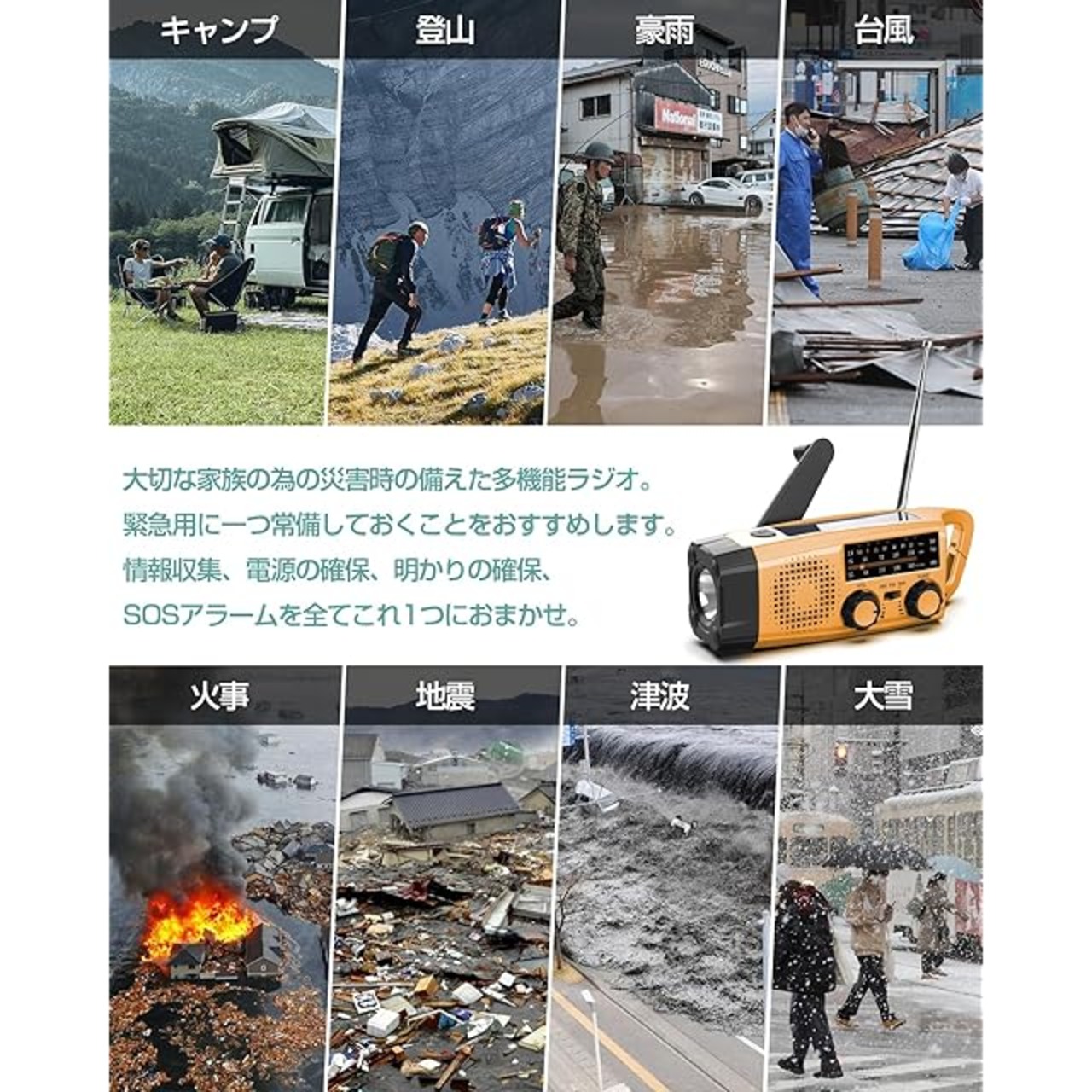 キャンプ

登山

豪雨

台風

大切な家族の為の災害時の備えた多機能ラジオ。
緊急用に一つ常備しておくことをおすすめします。
情報収集、電源の確保、明かりの確保、
SOSアラームを全てこれ1つにおまかせ。

火事

地震

津波

大雪